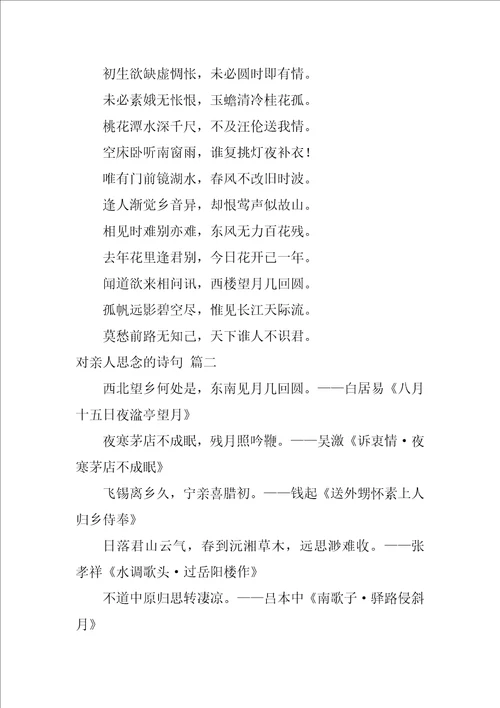 初生欲缺虚惆怅，未必圆时即有情。

未必素娥无怅恨，玉蟾清冷桂花孤。

桃花潭水深千尺，不及汪伦送我情。

空床卧听南窗雨，谁复挑灯夜补衣！

唯有门前镜湖水，春风不改旧时波。

逢人渐觉乡音异，却恨莺声似故山。

相见时难别亦难，东风无力百花残。

去年花里逢君别，今日花开已一年。

闻道欲来相问讯，西楼望月几回圆。

孤帆远影碧空尽，惟见长江天际流。

莫愁前路无知己，天下谁人不识君。

对亲人思念的诗句 篇二

西北望乡何处是，东南见月几回圆。——白居易《八月十五日夜湓亭望月》

夜寒茅店不成眠，残月照吟鞭。——吴激《诉衷情·夜寒茅店不成眠》

飞锡离乡久，宁亲喜腊初。——钱起《送外甥怀素上人归乡侍奉》

日落君山云气，春到沅湘草木，远思渺难收。——张孝祥《水调歌头·过岳阳楼作》

不道中原归思转凄凉。——吕本中《南歌子·驿路侵斜月》